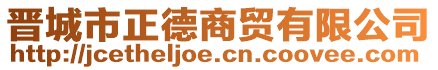 晋城市正德商贸有限公司
http://jcetheljoe.cn.coovee.com